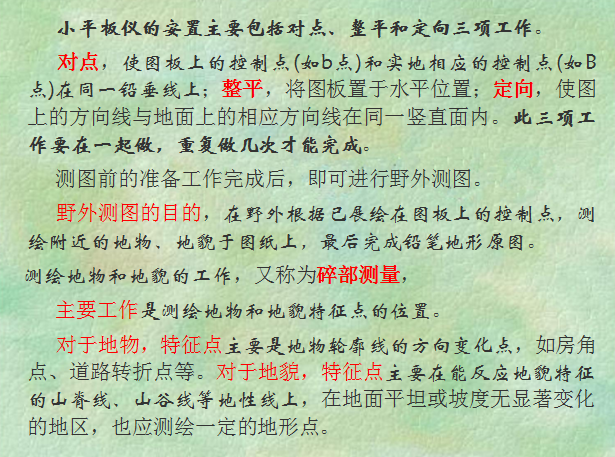 小平板仪的安置主要包括对点、整平和定向三项工作。

对点，使图板上的控制点(如b点)和实地相应的控制点(如B点)在同一铅垂线上；整平，将图板置于水平位置；定向，使图上的方向线与地面上的相应方向线在同一竖直面内。此三项工作要在一起做，重复做几次才能完成。

测图前的准备工作完成后，即可进行野外测图。

野外测图的目的，在野外根据已展绘在图板上的控制点，测绘附近的地物、地貌于图纸上，最后完成铅笔地形原图。

测绘地物和地貌的工作，又称为碎部测量，

主要工作是测绘地物和地貌特征点的位置。

对于地物，特征点主要是地物轮廓线的方向变化点，如房角点、道路转折点等。对于地貌，特征点主要在能反应地貌特征的山脊线、山谷线等地性线上，在地面平坦或坡度无显著变化的地区，也应测绘一定的地形点。